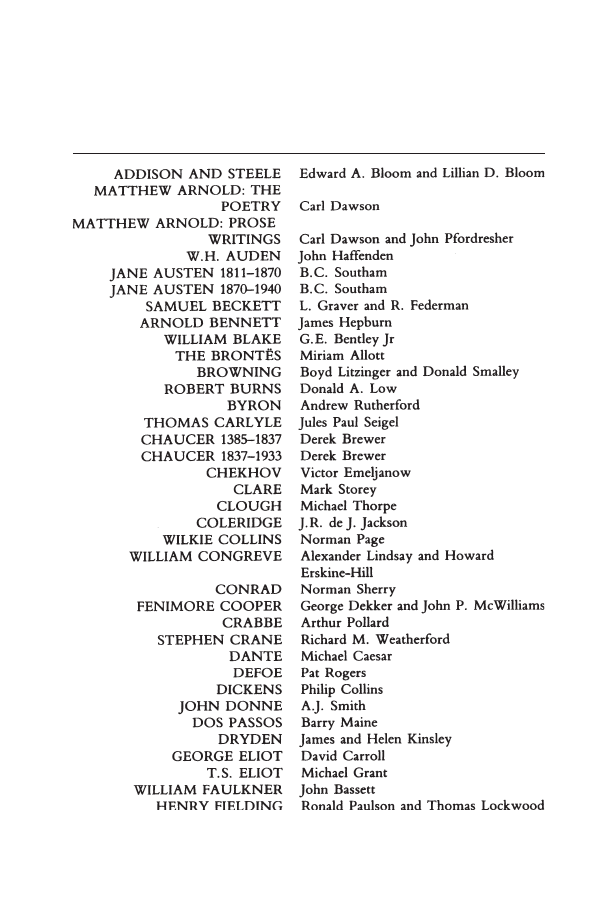 | | |
|---|---|
| ADDISON AND STEELE | Edward A. Bloom and Lillian D. Bloom |
| MATTHEW ARNOLD: THE POETRY | Carl Dawson |
| MATTHEW ARNOLD: PROSE WRITINGS | Carl Dawson and John Pfordresher |
| W.H. AUDEN | John Haffenden |
| JANE AUSTEN 1811–1870 | B.C. Southam |
| JANE AUSTEN 1870–1940 | B.C. Southam |
| SAMUEL BECKETT | L. Graver and R. Federman |
| ARNOLD BENNETT | James Hepburn |
| WILLIAM BLAKE | G.E. Bentley Jr |
| THE BRONTËS | Miriam Allott |
| BROWNING | Boyd Litzinger and Donald Smalley |
| ROBERT BURNS | Donald A. Low |
| BYRON | Andrew Rutherford |
| THOMAS CARLYLE | Jules Paul Seigel |
| CHAUCER 1385–1837 | Derek Brewer |
| CHAUCER 1837–1933 | Derek Brewer |
| CHEKHOV | Victor Emeljanow |
| CLARE | Mark Storey |
| CLOUGH | Michael Thorpe |
| COLERIDGE | J.R. de J. Jackson |
| WILKIE COLLINS | Norman Page |
| WILLIAM CONGREVE | Alexander Lindsay and Howard Erskine-Hill |
| CONRAD | Norman Sherry |
| FENIMORE COOPER | George Dekker and John P. McWilliams |
| CRABBE | Arthur Pollard |
| STEPHEN CRANE | Richard M. Weatherford |
| DANTE | Michael Caesar |
| DEFOE | Pat Rogers |
| DICKENS | Philip Collins |
| JOHN DONNE | A.J. Smith |
| DOS PASSOS | Barry Maine |
| DRYDEN | James and Helen Kinsley |
| GEORGE ELIOT | David Carroll |
| T.S. ELIOT | Michael Grant |
| WILLIAM FAULKNER | John Bassett |
| HENRY FIELDING | Ronald Paulson and Thomas Lockwood |